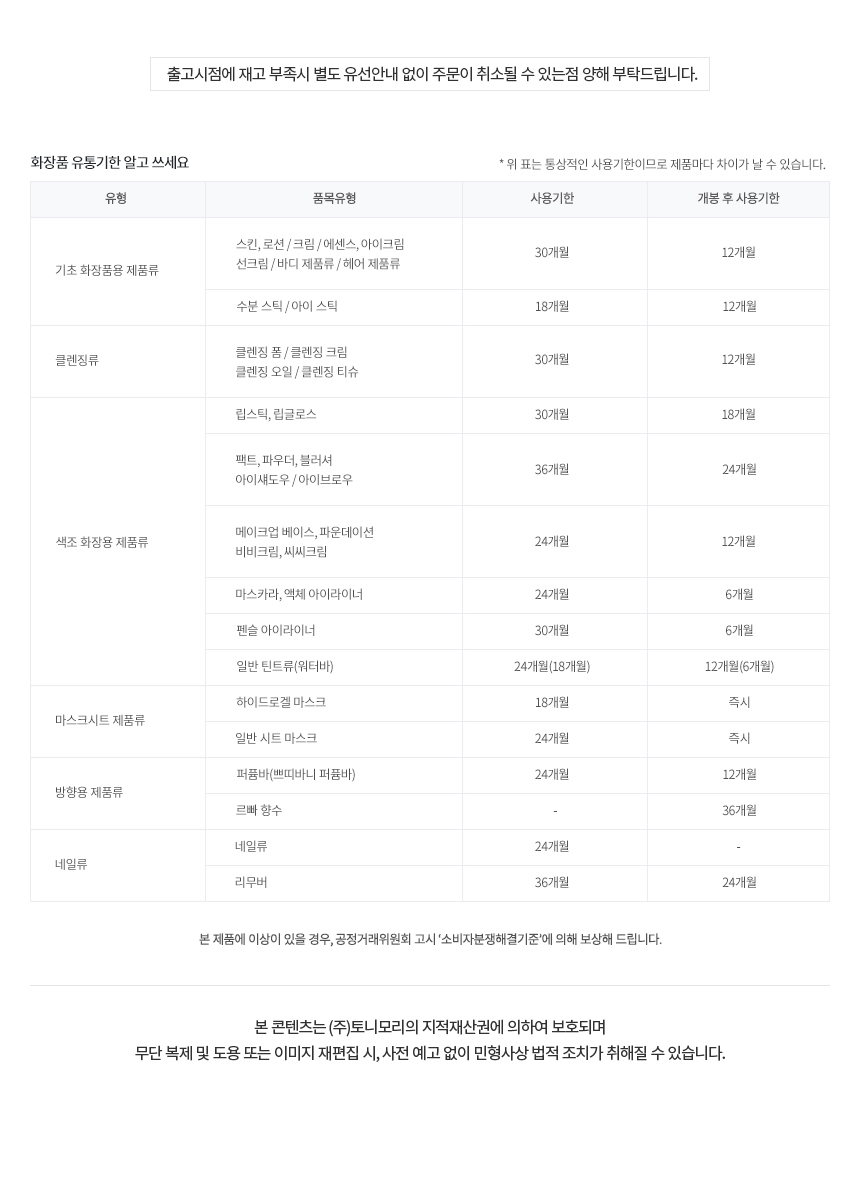 출고시점에 재고 부족시 별도 유선안내 없이 주문이 취소될 수 있는점 양해 부탁드립니다.

화장품 유통기한 알고 쓰세요

* 위 표는 통상적인 사용기한이므로 제품마다 차이가 날 수 있습니다.

| 유형 | 품목유형 | 사용기한 | 개봉 후 사용기한 |
|---|---|---|---|
| 기초 화장품용 제품류 | 스킨, 로션 / 크림 / 에센스, 아이크림 선크림 / 바디 제품류 / 헤어 제품류 | 30개월 | 12개월 |
| | 수분 스틱 / 아이 스틱 | 18개월 | 12개월 |
| 클렌징류 | 클렌징 폼 / 클렌징 크림 클렌징 오일 / 클렌징 티슈 | 30개월 | 12개월 |
| 색조 화장용 제품류 | 립스틱, 립글로스 | 30개월 | 18개월 |
| | 팩트, 파우더, 블러셔 아이섀도우 / 아이브로우 | 36개월 | 24개월 |
| | 메이크업 베이스, 파운데이션 비비크림, 씨씨크림 | 24개월 | 12개월 |
| | 마스카라, 액체 아이라이너 | 24개월 | 6개월 |
| | 펜슬 아이라이너 | 30개월 | 6개월 |
| | 일반 틴트류(워터바) | 24개월(18개월) | 12개월(6개월) |
| 마스크시트 제품류 | 하이드로겔 마스크 | 18개월 | 즉시 |
| | 일반 시트 마스크 | 24개월 | 즉시 |
| 방향용 제품류 | 퍼퓸바(쁘띠바니 퍼퓸바) | 24개월 | 12개월 |
| | 르빠 향수 | - | 36개월 |
| 네일류 | 네일류 | 24개월 | - |
| | 리무버 | 36개월 | 24개월 |

본 제품에 이상이 있을 경우, 공정거래위원회 고시 '소비자분쟁해결기준'에 의해 보상해 드립니다.

본 콘텐츠는 (주)토니모리의 지적재산권에 의하여 보호되며
무단 복제 및 도용 또는 이미지 재편집 시, 사전 예고 없이 민형사상 법적 조치가 취해질 수 있습니다.